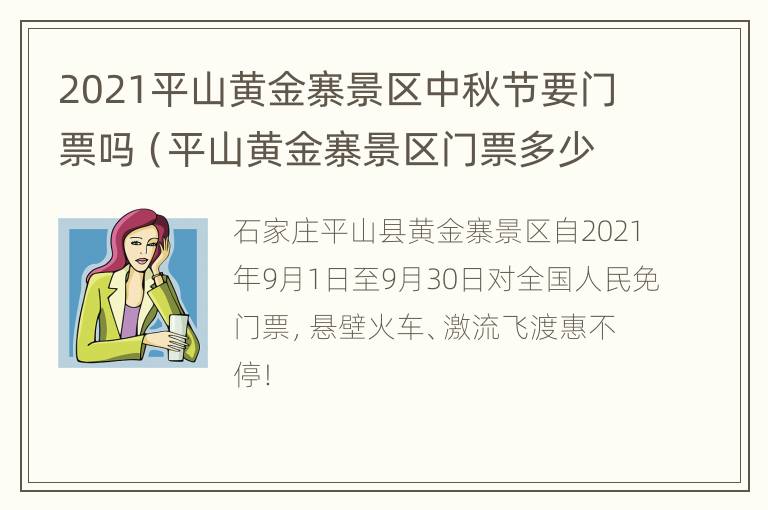 2021平山黄金寨景区中秋节要门票吗（平山黄金寨景区门票多少

石家庄平山县黄金寨景区自2021年9月1日至9月30日对全国人民免门票，悬壁火车、激流飞渡惠不停！